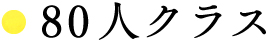 80人クラス